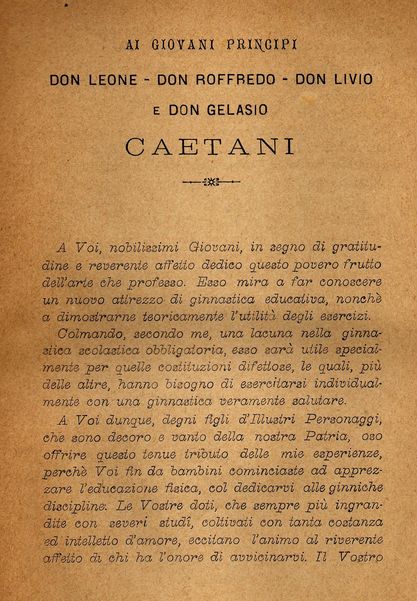 AI GIOVANI PRINCIPI

DON LEONE - DON ROFFREDO - DON LIVIO

E DON GELASIO

CAETANI

A Voi, nobilissimi Giovani, in segno di gratitudine e reverente affetto dedico questo povero frutto dell'arte che professo. Esso mira a far conoscere un nuovo attrezzo di ginnastica educativa, nonchè a dimostrarne teoricamente l'utilità degli esercizi.

Colmando, secondo me, una lacuna nella ginnastica scolastica obbligatoria, esso sarà utile specialmente per quelle costituzioni difettose, le quali, più delle altre, hanno bisogno di esercitarsi individualmente con una ginnastica veramente salutare.

A Voi dunque, degni figli d'Illustri Personaggi, che sono decoro e vanto della nostra Patria, oso offrire questo tenue tributo delle mie esperienze, perchè Voi fin da bambini cominciaste ad apprezzare l'educazione fisica, col dedicarvi alle ginniche discipline. Le Vostre doti, che sempre più ingrandite con severi studî, coltivati con tanta costanza ed intelletto d'amore, eccitano l'animo al riverente affetto di chi ha l'onore di avvicinarvi. Il Vostro